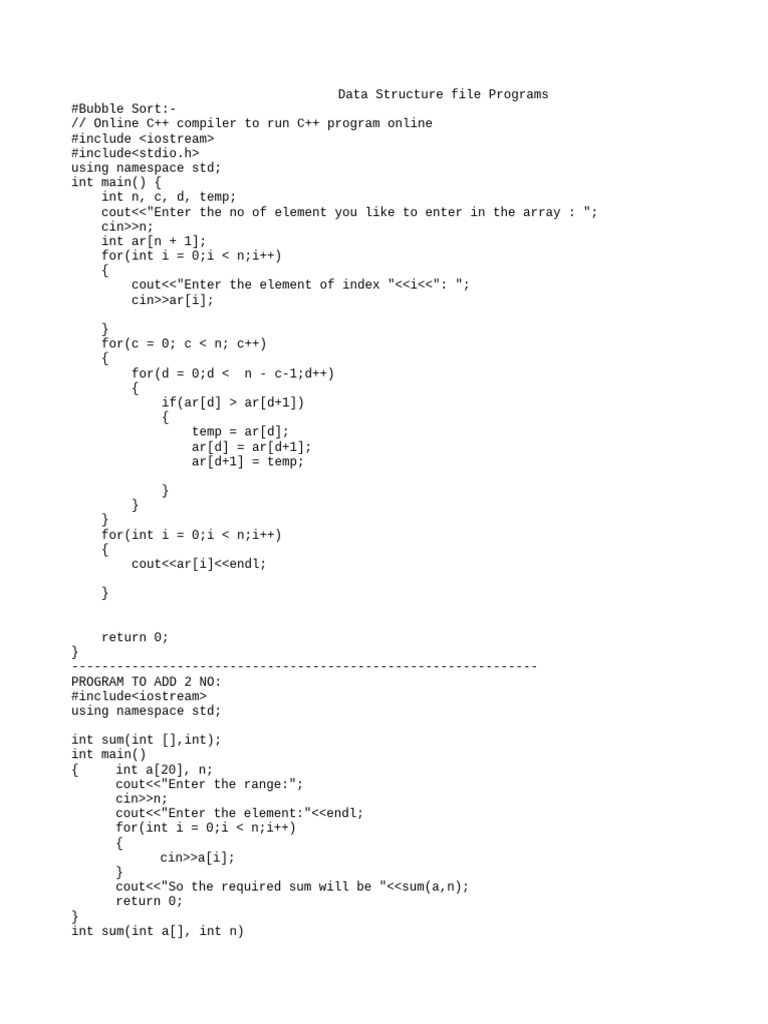 Data Structure file Programs

#Bubble Sort:-
// Online C++ compiler to run C++ program online
#include <iostream>
#include<stdio.h>
using namespace std;
int main() {
    int n, c, d, temp;
    cout<<"Enter the no of element you like to enter in the array : ";
    cin>>n;
    int ar[n + 1];
    for(int i = 0;i < n;i++)
    {
        cout<<"Enter the element of index "<<i<<": ";
        cin>>ar[i];

    }
    for(c = 0; c < n; c++)
    {
        for(d = 0;d <  n - c-1;d++)
        {
            if(ar[d] > ar[d+1])
            {
                temp = ar[d];
                ar[d] = ar[d+1];
                ar[d+1] = temp;

            }
        }
    }
    for(int i = 0;i < n;i++)
    {
        cout<<ar[i]<<endl;

    }


    return 0;
}
--------------------------------------------------------------
PROGRAM TO ADD 2 NO:
#include<iostream>
using namespace std;

int sum(int [],int);
int main()
{     int a[20], n;
      cout<<"Enter the range:";
      cin>>n;
      cout<<"Enter the element:"<<endl;
      for(int i = 0;i < n;i++)
      {
            cin>>a[i];
      }
      cout<<"So the required sum will be "<<sum(a,n);
      return 0;
}
int sum(int a[], int n)